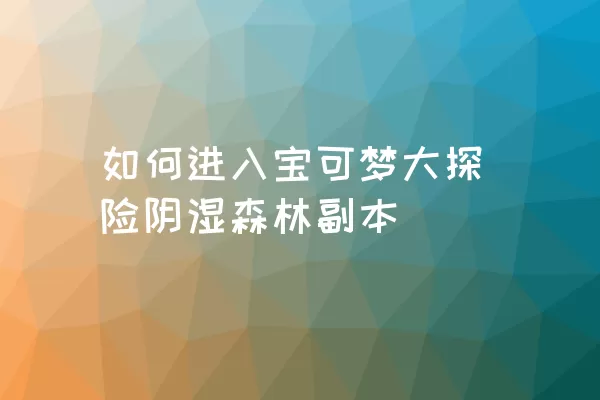 如何进入宝可梦大探险阴湿森林副本